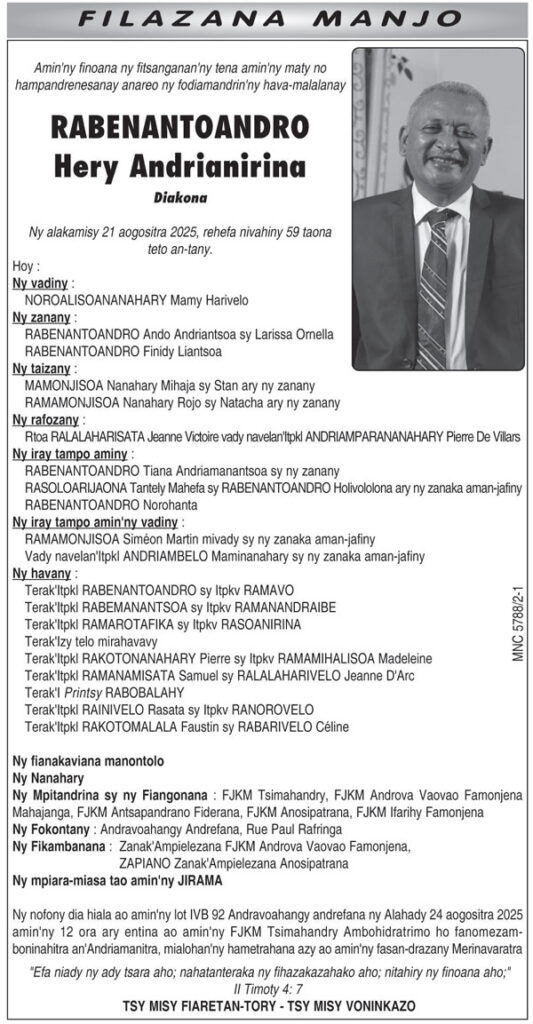 FILAZANA MANJO

Amin'ny finoana ny fitsanganan'ny tena amin'ny maty no hampandrenesanay anareo ny fodiamandrin'ny hava-malalanay

RABENANTOANDRO
Hery Andrianirina

Diakona

Ny alakamisy 21 aogositra 2025, rehefa nivahiny 59 taona teto an-tany.

Hoy :
Ny vadiny :
NOROALISOANANAHARY Mamy Harivelo
Ny zanany :
RABENANTOANDRO Ando Andriantsoa sy Larissa Ornella
RABENANTOANDRO Finidy Liantsoa
Ny taizany :
MAMONJISOA Nanahary Mihaja sy Stan ary ny zanany
RAMAMONJISOA Nanahary Rojo sy Natacha ary ny zanany
Ny rafozany :
Rtoa RALALAHARISATA Jeanne Victoire vady navelan'Itpkl ANDRIAMPARANANAHARY Pierre De Villars
Ny iray tampo aminy :
RABENANTOANDRO Tiana Andriamanantsoa sy ny zanany
RASOLOARIJAONA Tantely Mahefa sy RABENANTOANDRO Holivololona ary ny zanaka aman-jafiny
RABENANTOANDRO Norohanta
Ny iray tampo amin'ny vadiny :
RAMAMONJISOA Siméon Martin mivady sy ny zanaka aman-jafiny
Vady navelan'Itpkl ANDRIAMBELO Maminanahary sy ny zanaka aman-jafiny
Ny havany :
Terak'Itpkl RABENANTOANDRO sy Itpkv RAMAVO
Terak'Itpkl RABEMANANTSOA sy Itpkv RAMANANDRAIBE
Terak'Itpkl RAMAROTAFIKA sy Itpkv RASOANIRINA
Terak'Izy telo mirahavavy
Terak'Itpkl RAKOTONANAHARY Pierre sy Itpkv RAMAMIHALISOA Madeleine
Terak'Itpkl RAMANAMISATA Samuel sy RALALAHARIVELO Jeanne D'Arc
Terak'I Printsy RABOBALAHY
Terak'Itpkl RAINIVELO Rasata sy Itpkv RANOROVELO
Terak'Itpkl RAKOTOMALALA Faustin sy RABARIVELO Céline

MNC 5788/2-1

Ny fianakaviana manontolo
Ny Nanahary
Ny Mpitandrina sy ny Fiangonana : FJKM Tsimahandry, FJKM Androva Vaovao Famonjena Mahajanga, FJKM Antsapandrano Fiderana, FJKM Anosipatrana, FJKM Ifarihy Famonjena
Ny Fokontany : Andravoahangy Andrefana, Rue Paul Rafringa
Ny Fikambanana : Zanak'Ampielezana FJKM Androva Vaovao Famonjena, ZAPIANO Zanak'Ampielezana Anosipatrana
Ny mpiara-miasa tao amin'ny JIRAMA

Ny nofony dia hiala ao amin'ny lot IVB 92 Andravoahangy andrefana ny Alahady 24 aogositra 2025 amin'ny 12 ora ary entina ao amin'ny FJKM Tsimahandry Ambohidratrimo ho fanomezamboninahitra an'Andriamanitra, mialohan'ny hametrahana azy ao amin'ny fasan-drazany Merinavaratra

"Efa niady ny ady tsara aho; nahatanteraka ny fihazakazahako aho; nitahiry ny finoana aho;"
II Timoty 4: 7
TSY MISY FIARETAN-TORY - TSY MISY VONINKAZO